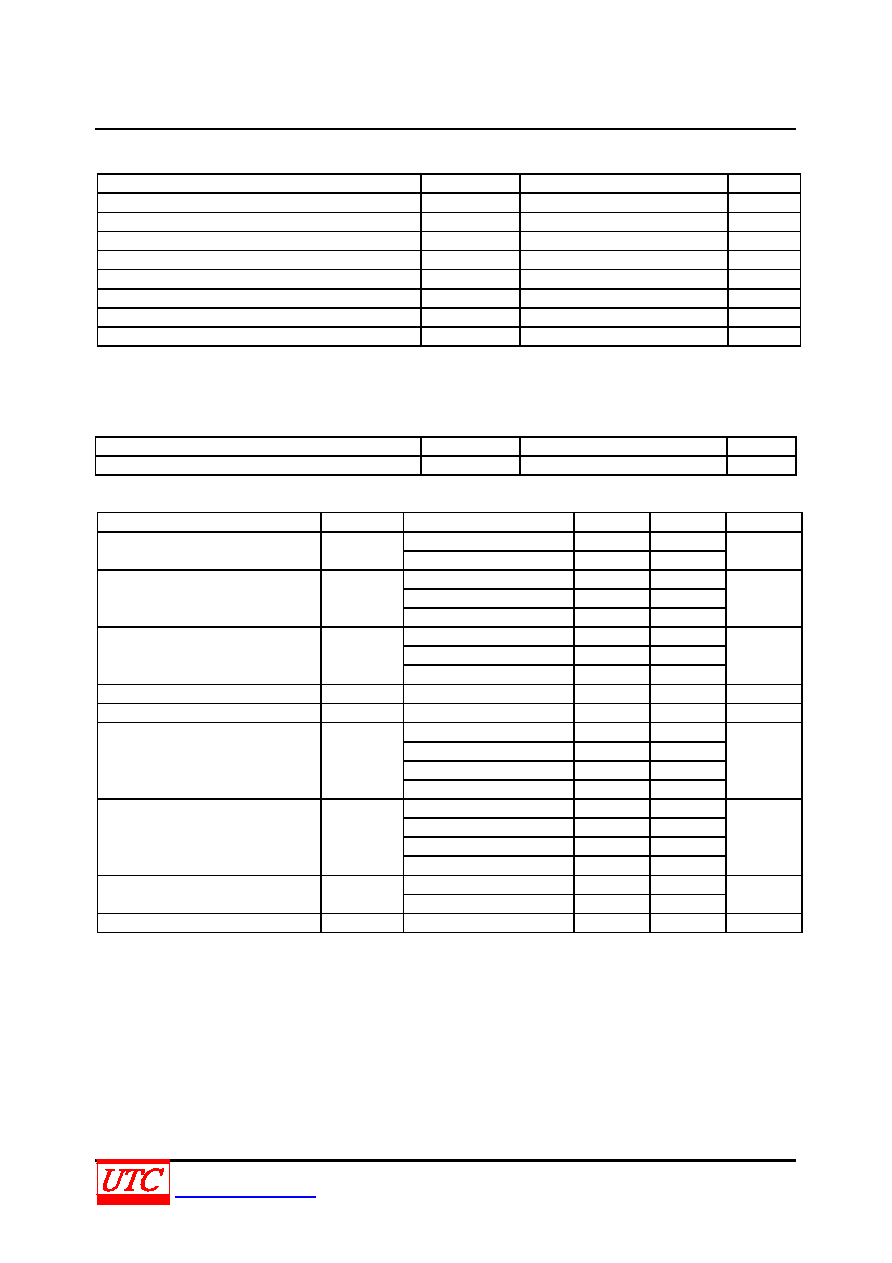 UTC